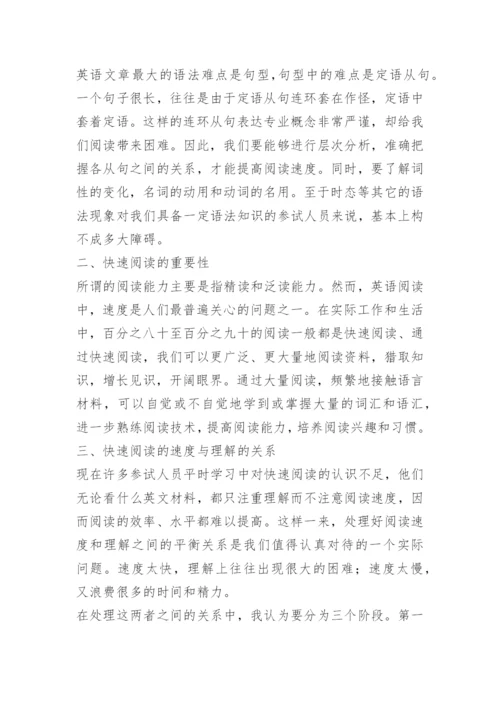 英语文章最大的语法难点是句型,句型中的难点是定语从句。一个句子很长，往往是由于定语从句连环套在作怪，定语中套着定语。这样的连环从句表达专业概念非常严谨，却给我们阅读带来困难。因此，我们要能够进行层次分析，准确把握各从句之间的关系，才能提高阅读速度。同时，要了解词性的变化，名词的动用和动词的名用。至于时态等其它的语法现象对我们具备一定语法知识的参试人员来说，基本上构不成多大障碍。

二、快速阅读的重要性

所谓的阅读能力主要是指精读和泛读能力。然而，英语阅读中，速度是人们最普遍关心的问题之一。在实际工作和生活中，百分之八十至百分之九十的阅读一般都是快速阅读、通过快速阅读，我们可以更广泛、更大量地阅读资料，猎取知识，增长见识，开阔眼界。通过大量阅读，频繁地接触语言材料，可以自觉或不自觉地学到或掌握大量的词汇和语汇，进一步熟练阅读技术，提高阅读能力，培养阅读兴趣和习惯。

三、快速阅读的速度与理解的关系

现在许多参试人员平时学习中对快速阅读的认识不足，他们无论看什么英文材料，都只注重理解而不注意阅读速度，因而阅读的效率、水平都难以提高。这样一来，处理好阅读速度和理解之间的平衡关系是我们值得认真对待的一个实际问题。速度太快，理解上往往出现很大的困难；速度太慢，又浪费很多的时间和精力。

在处理这两者之间的关系中，我认为要分为三个阶段。第一